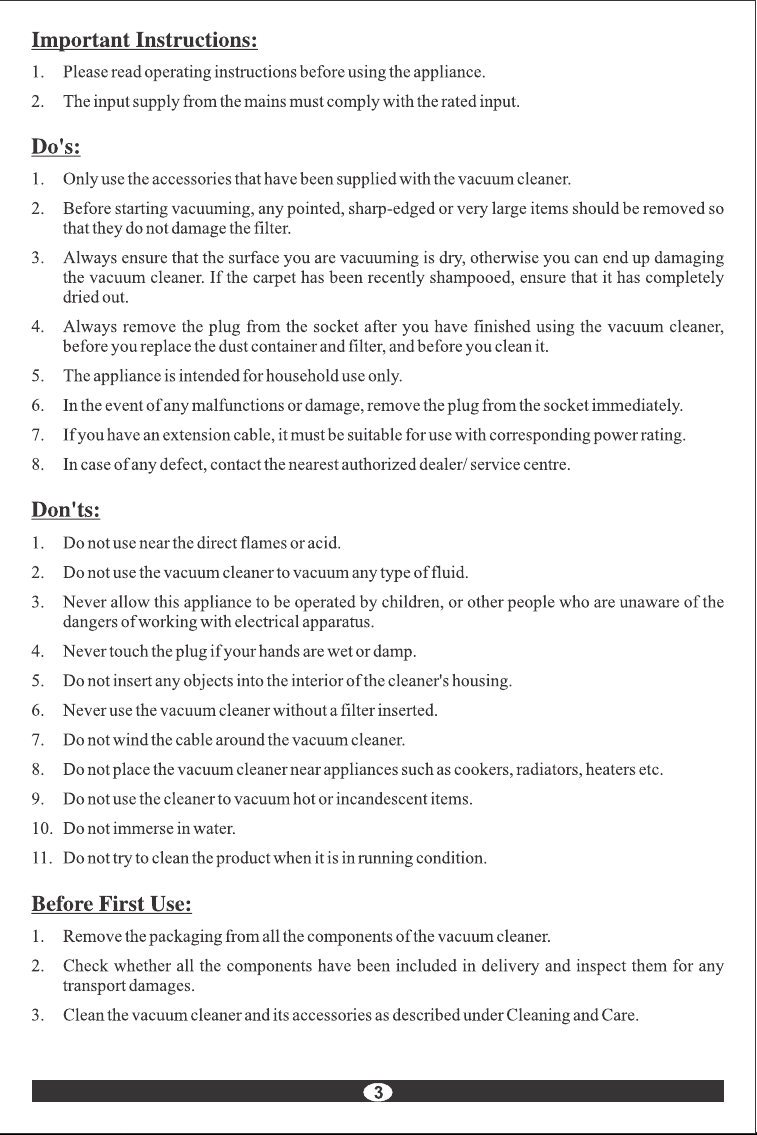 Important Instructions:

1. Please read operating instructions before using the appliance.

2. The input supply from the mains must comply with the rated input.

Do's:

1. Only use the accessories that have been supplied with the vacuum cleaner.

2. Before starting vacuuming, any pointed, sharp-edged or very large items should be removed so that they do not damage the filter.

3. Always ensure that the surface you are vacuuming is dry, otherwise you can end up damaging the vacuum cleaner. If the carpet has been recently shampooed, ensure that it has completely dried out.

4. Always remove the plug from the socket after you have finished using the vacuum cleaner, before you replace the dust container and filter, and before you clean it.

5. The appliance is intended for household use only.

6. In the event of any malfunctions or damage, remove the plug from the socket immediately.

7. If you have an extension cable, it must be suitable for use with corresponding power rating.

8. In case of any defect, contact the nearest authorized dealer/ service centre.

Don'ts:

1. Do not use near the direct flames or acid.

2. Do not use the vacuum cleaner to vacuum any type of fluid.

3. Never allow this appliance to be operated by children, or other people who are unaware of the dangers of working with electrical apparatus.

4. Never touch the plug if your hands are wet or damp.

5. Do not insert any objects into the interior of the cleaner's housing.

6. Never use the vacuum cleaner without a filter inserted.

7. Do not wind the cable around the vacuum cleaner.

8. Do not place the vacuum cleaner near appliances such as cookers, radiators, heaters etc.

9. Do not use the cleaner to vacuum hot or incandescent items.

10. Do not immerse in water.

11. Do not try to clean the product when it is in running condition.

Before First Use:

1. Remove the packaging from all the components of the vacuum cleaner.

2. Check whether all the components have been included in delivery and inspect them for any transport damages.

3. Clean the vacuum cleaner and its accessories as described under Cleaning and Care.

3